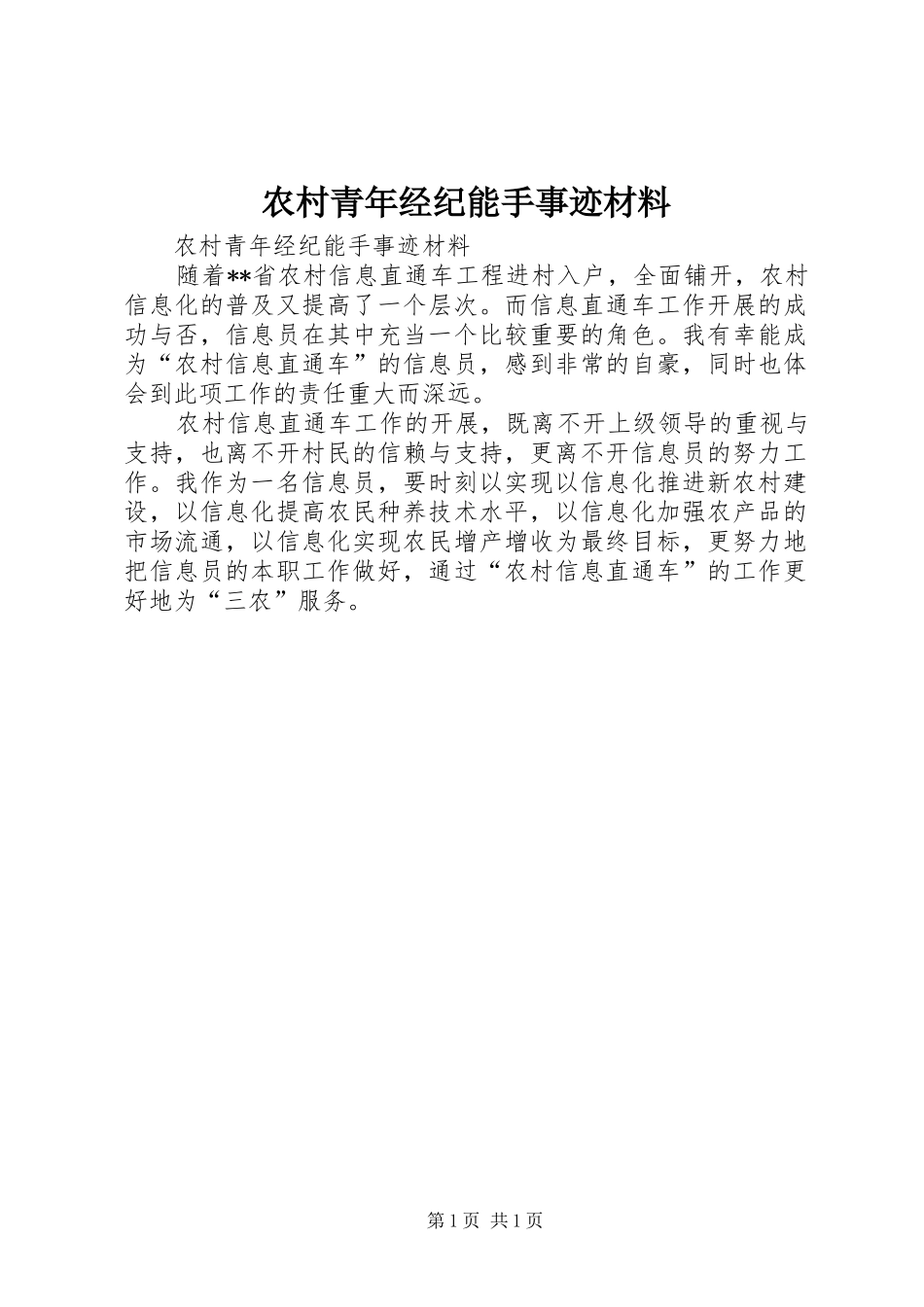 农村青年经纪能手事迹材料

农村青年经纪能手事迹材料

随着**省农村信息直通车工程进村入户，全面铺开，农村信息化的普及又提高了一个层次。而信息直通车工作开展的成功与否，信息员在其中充当一个比较重要的角色。我有幸能成为“农村信息直通车”的信息员，感到非常的自豪，同时也体会到此项工作的责任重大而深远。

农村信息直通车工作的开展，既离不开上级领导的重视与支持，也离不开村民的信赖与支持，更离不开信息员的努力工作。我作为一名信息员，要时刻以实现以信息化推进新农村建设，以信息化提高农民种养技术水平，以信息化加强农产品的市场流通，以信息化实现农民增产增收为最终目标，更努力地把信息员的本职工作做好，通过“农村信息直通车”的工作更好地为“三农”服务。

第1页 共1页